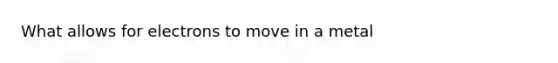 What allows for electrons to move in a metal